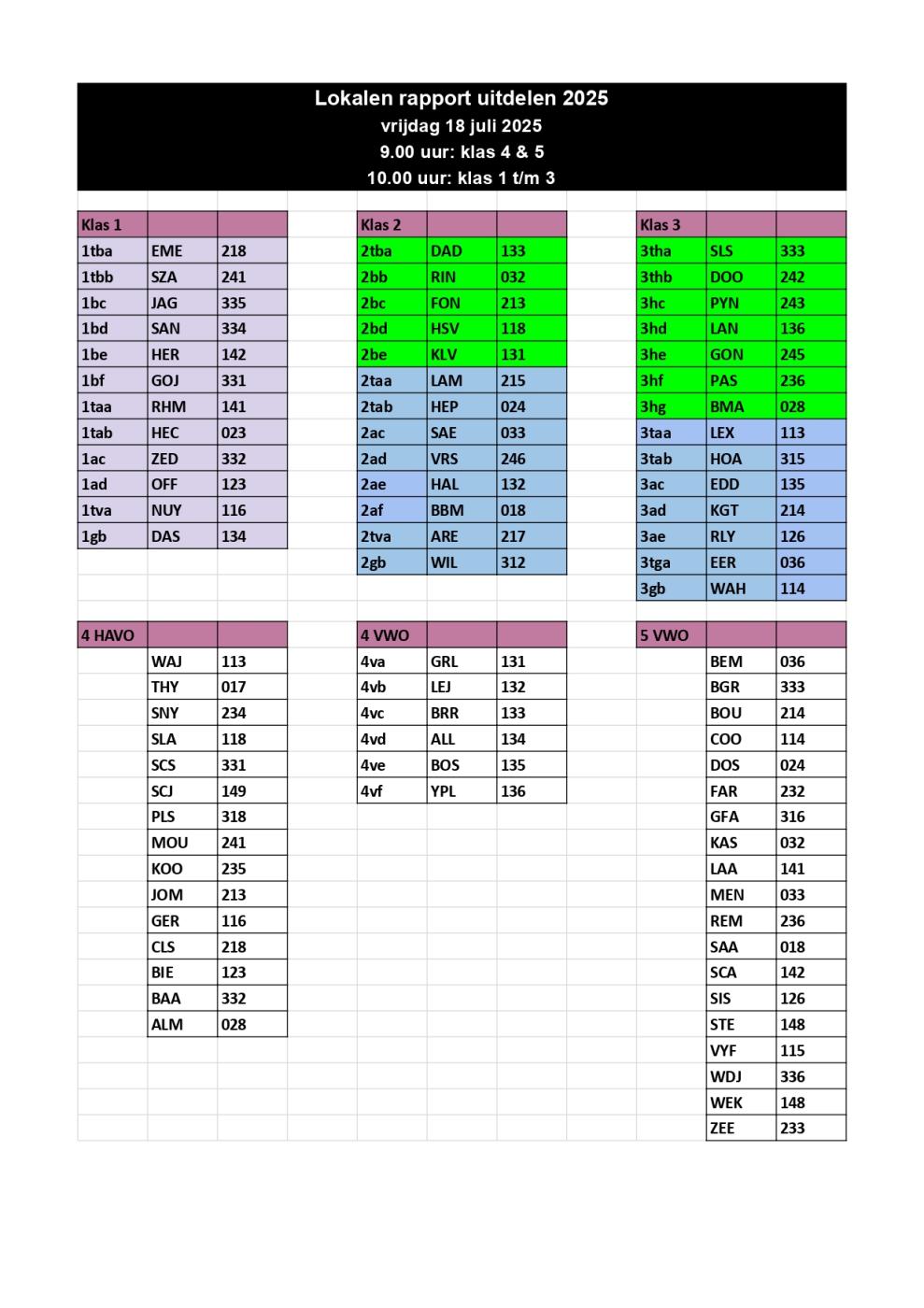 Lokalen rapport uitdelen 2025
vrijdag 18 juli 2025
9.00 uur: klas 4 & 5
10.00 uur: klas 1 t/m 3

| Klas 1 | | |
|---|---|---|
| 1tba | EME | 218 |
| 1tbb | SZA | 241 |
| 1bc | JAG | 335 |
| 1bd | SAN | 334 |
| 1be | HER | 142 |
| 1bf | GOJ | 331 |
| 1taa | RHM | 141 |
| 1tab | HEC | 023 |
| 1ac | ZED | 332 |
| 1ad | OFF | 123 |
| 1tva | NUY | 116 |
| 1gb | DAS | 134 |

| Klas 2 | | |
|---|---|---|
| 2tba | DAD | 133 |
| 2bb | RIN | 032 |
| 2bc | FON | 213 |
| 2bd | HSV | 118 |
| 2be | KLV | 131 |
| 2taa | LAM | 215 |
| 2tab | HEP | 024 |
| 2ac | SAE | 033 |
| 2ad | VRS | 246 |
| 2ae | HAL | 132 |
| 2af | BBM | 018 |
| 2tva | ARE | 217 |
| 2gb | WIL | 312 |

| Klas 3 | | |
|---|---|---|
| 3tha | SLS | 333 |
| 3thb | DOO | 242 |
| 3hc | PYN | 243 |
| 3hd | LAN | 136 |
| 3he | GON | 245 |
| 3hf | PAS | 236 |
| 3hg | BMA | 028 |
| 3taa | LEX | 113 |
| 3tab | HOA | 315 |
| 3ac | EDD | 135 |
| 3ad | KGT | 214 |
| 3ae | RLY | 126 |
| 3tga | EER | 036 |
| 3gb | WAH | 114 |

| 4 HAVO | | |
|---|---|---|
| | WAJ | 113 |
| | THY | 017 |
| | SNY | 234 |
| | SLA | 118 |
| | SCS | 331 |
| | SCJ | 149 |
| | PLS | 318 |
| | MOU | 241 |
| | KOO | 235 |
| | JOM | 213 |
| | GER | 116 |
| | CLS | 218 |
| | BIE | 123 |
| | BAA | 332 |
| | ALM | 028 |

| 4 VWO | | |
|---|---|---|
| 4va | GRL | 131 |
| 4vb | LEJ | 132 |
| 4vc | BRR | 133 |
| 4vd | ALL | 134 |
| 4ve | BOS | 135 |
| 4vf | YPL | 136 |

| 5 VWO | | |
|---|---|---|
| | BEM | 036 |
| | BGR | 333 |
| | BOU | 214 |
| | COO | 114 |
| | DOS | 024 |
| | FAR | 232 |
| | GFA | 316 |
| | KAS | 032 |
| | LAA | 141 |
| | MEN | 033 |
| | REM | 236 |
| | SAA | 018 |
| | SCA | 142 |
| | SIS | 126 |
| | STE | 148 |
| | VYF | 115 |
| | WDJ | 336 |
| | WEK | 148 |
| | ZEE | 233 |